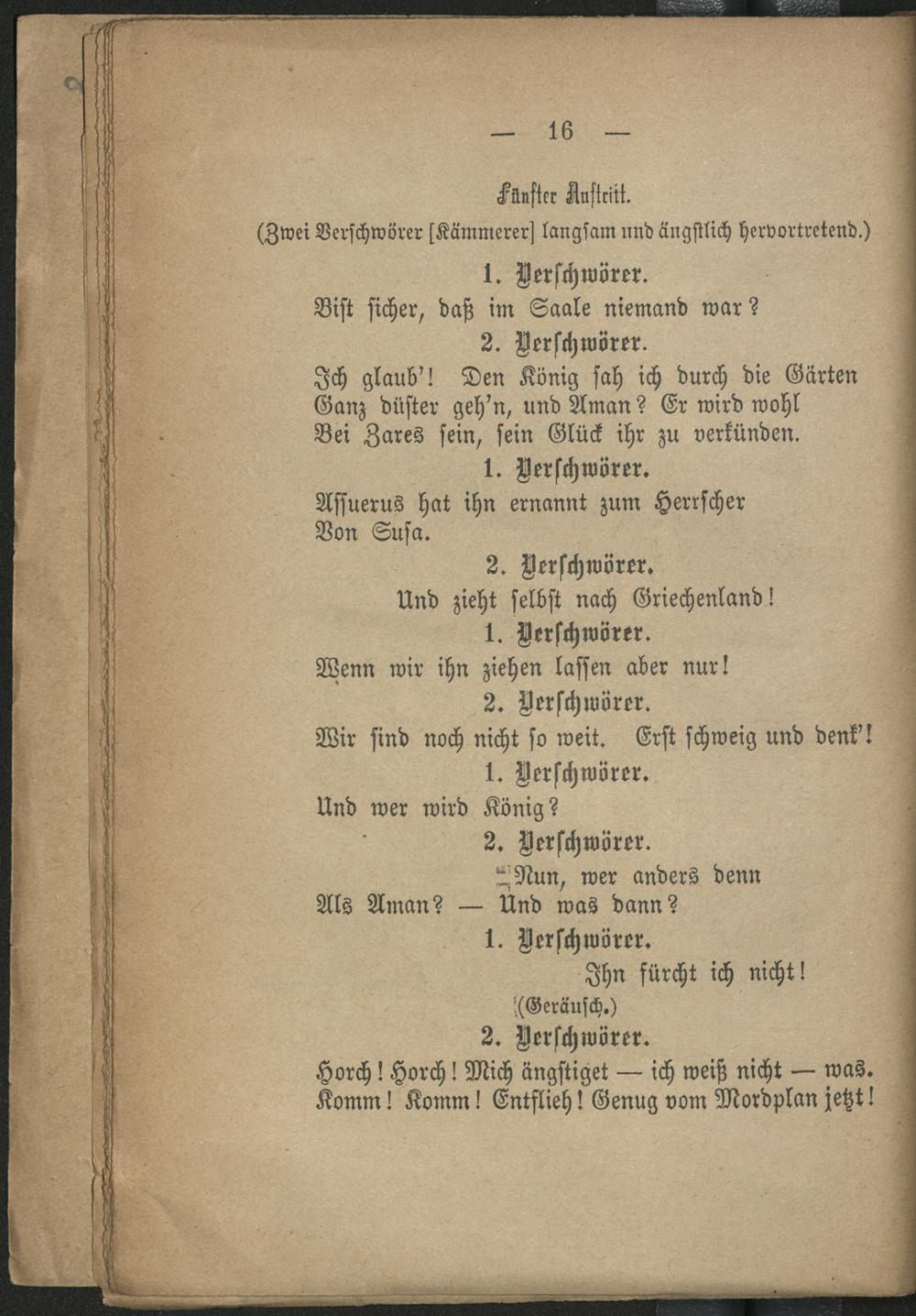 — 16 —

Fünfter Auftritt.

(Zwei Verschwörer [Kämmerer] langsam und ängstlich hervortretend.)

1. Verschwörer.

Bist sicher, daß im Saale niemand war?

2. Verschwörer.

Ich glaub'! Den König sah ich durch die Gärten Ganz düster geh'n, und Aman? Er wird wohl Bei Zares sein, sein Glück ihr zu verkünden.

1. Verschwörer.

Assuerus hat ihn ernannt zum Herrscher Von Susa.

2. Verschwörer.

Und zieht selbst nach Griechenland!

1. Verschwörer.

Wenn wir ihn ziehen lassen aber nur!

2. Verschwörer.

Wir sind noch nicht so weit. Erst schweig und denk'!

1. Verschwörer.

Und wer wird König?

2. Verschwörer.

Nun, wer anders denn Als Aman? — Und was dann?

1. Verschwörer.

Ihn fürcht ich nicht!

(Geräusch.)

2. Verschwörer.

Horch! Horch! Mich ängstiget — ich weiß nicht — was. Komm! Komm! Entflieh! Genug vom Mordplan jetzt!